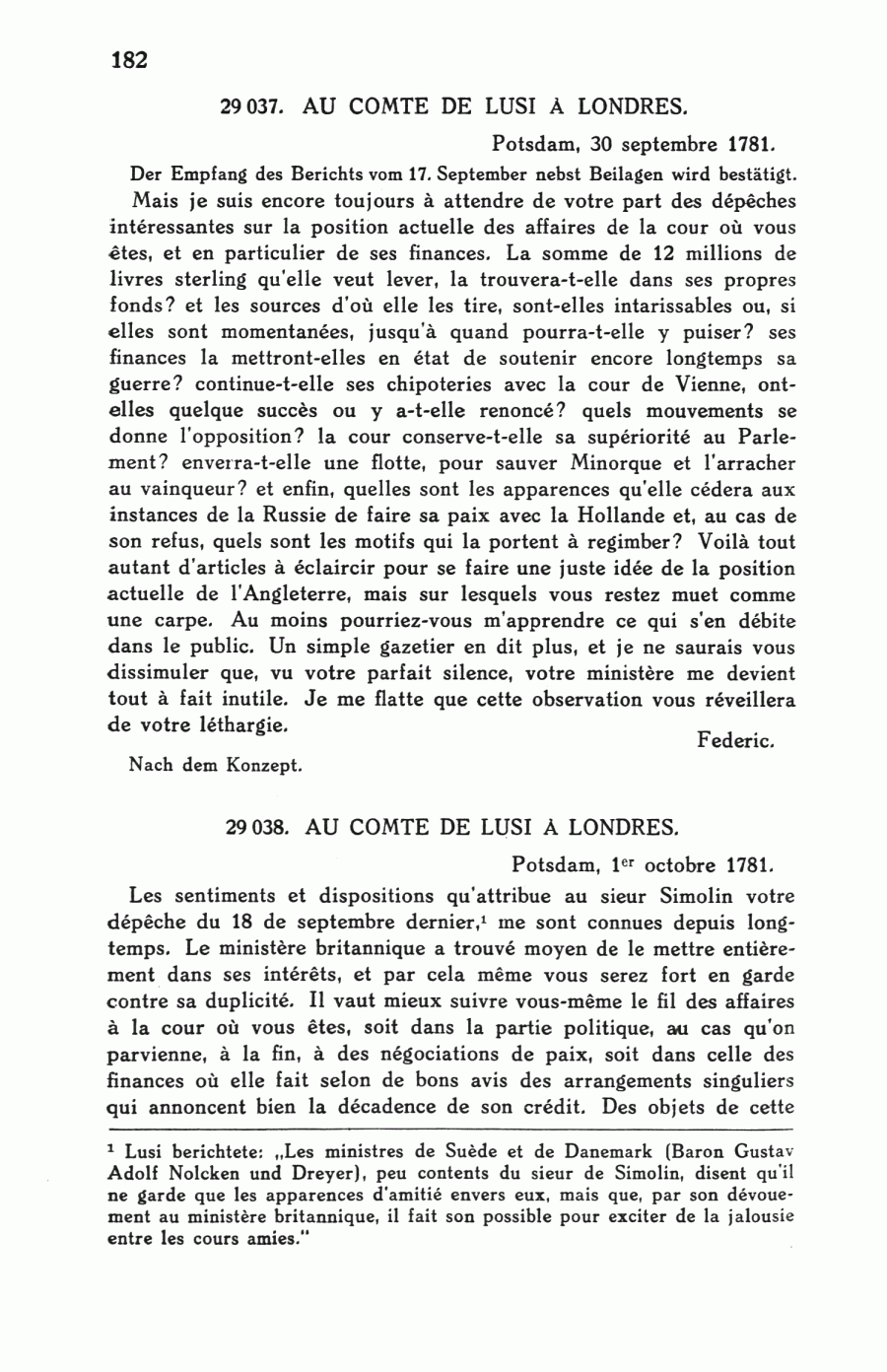 182

29 037. AU COMTE DE LUSI À LONDRES.

Potsdam, 30 septembre 1781.

Der Empfang des Berichts vom 17. September nebst Beilagen wird bestätigt.

Mais je suis encore toujours à attendre de votre part des dépêches intéressantes sur la position actuelle des affaires de la cour où vous êtes, et en particulier de ses finances. La somme de 12 millions de livres sterling qu'elle veut lever, la trouvera-t-elle dans ses propres fonds? et les sources d'où elle les tire, sont-elles intarissables ou, si elles sont momentanées, jusqu'à quand pourra-t-elle y puiser? ses finances la mettront-elles en état de soutenir encore longtemps sa guerre? continue-t-elle ses chipoteries avec la cour de Vienne, ont-elles quelque succès ou y a-t-elle renoncé? quels mouvements se donne l'opposition? la cour conserve-t-elle sa supériorité au Parlement? enverra-t-elle une flotte, pour sauver Minorque et l'arracher au vainqueur? et enfin, quelles sont les apparences qu'elle cédera aux instances de la Russie de faire sa paix avec la Hollande et, au cas de son refus, quels sont les motifs qui la portent à regimber? Voilà tout autant d'articles à éclaircir pour se faire une juste idée de la position actuelle de l'Angleterre, mais sur lesquels vous restez muet comme une carpe. Au moins pourriez-vous m'apprendre ce qui s'en débite dans le public. Un simple gazetier en dit plus, et je ne saurais vous dissimuler que, vu votre parfait silence, votre ministère me devient tout à fait inutile. Je me flatte que cette observation vous réveillera de votre léthargie.

Federic.

Nach dem Konzept.

29 038. AU COMTE DE LUSI À LONDRES.

Potsdam, 1$^{er}$ octobre 1781.

Les sentiments et dispositions qu'attribue au sieur Simolin votre dépêche du 18 de septembre dernier,$^1$ me sont connues depuis longtemps. Le ministère britannique a trouvé moyen de le mettre entièrement dans ses intérêts, et par cela même vous serez fort en garde contre sa duplicité. Il vaut mieux suivre vous-même le fil des affaires à la cour où vous êtes, soit dans la partie politique, au cas qu'on parvienne, à la fin, à des négociations de paix, soit dans celle des finances où elle fait selon de bons avis des arrangements singuliers qui annoncent bien la décadence de son crédit. Des objets de cette

$^1$ Lusi berichtete: „Les ministres de Suède et de Danemark (Baron Gustav Adolf Nolcken und Dreyer), peu contents du sieur de Simolin, disent qu'il ne garde que les apparences d'amitié envers eux, mais que, par son dévouement au ministère britannique, il fait son possible pour exciter de la jalousie entre les cours amies."